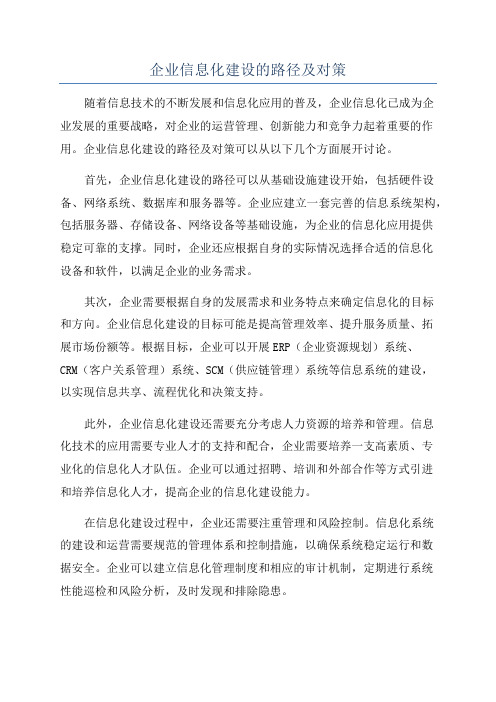 企业信息化建设的路径及对策

随着信息技术的不断发展和信息化应用的普及，企业信息化已成为企业发展的重要战略，对企业的运营管理、创新能力和竞争力起着重要的作用。企业信息化建设的路径及对策可以从以下几个方面展开讨论。

首先，企业信息化建设的路径可以从基础设施建设开始，包括硬件设备、网络系统、数据库和服务器等。企业应建立一套完善的信息系统架构，包括服务器、存储设备、网络设备等基础设施，为企业的信息化应用提供稳定可靠的支撑。同时，企业还应根据自身的实际情况选择合适的信息化设备和软件，以满足企业的业务需求。

其次，企业需要根据自身的发展需求和业务特点来确定信息化的目标和方向。企业信息化建设的目标可能是提高管理效率、提升服务质量、拓展市场份额等。根据目标，企业可以开展ERP（企业资源规划）系统、CRM（客户关系管理）系统、SCM（供应链管理）系统等信息系统的建设，以实现信息共享、流程优化和决策支持。

此外，企业信息化建设还需要充分考虑人力资源的培养和管理。信息化技术的应用需要专业人才的支持和配合，企业需要培养一支高素质、专业化的信息化人才队伍。企业可以通过招聘、培训和外部合作等方式引进和培养信息化人才，提高企业的信息化建设能力。

在信息化建设过程中，企业还需要注重管理和风险控制。信息化系统的建设和运营需要规范的管理体系和控制措施，以确保系统稳定运行和数据安全。企业可以建立信息化管理制度和相应的审计机制，定期进行系统性能巡检和风险分析，及时发现和排除隐患。